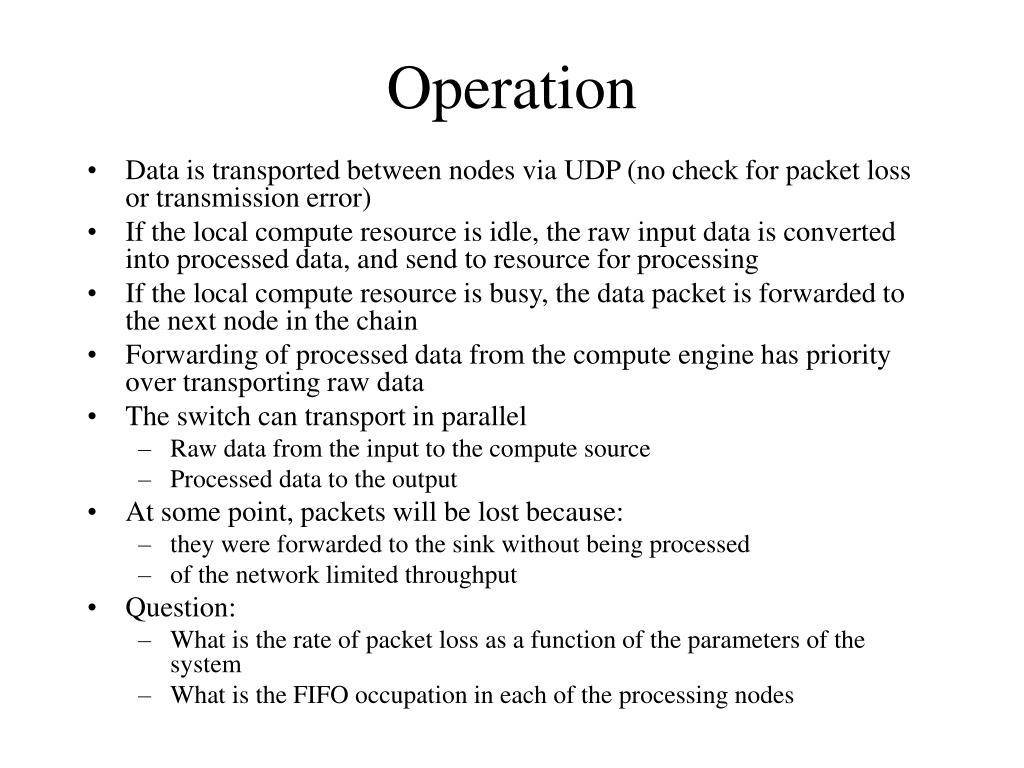 Operation

• Data is transported between nodes via UDP (no check for packet loss or transmission error)
• If the local compute resource is idle, the raw input data is converted into processed data, and send to resource for processing
• If the local compute resource is busy, the data packet is forwarded to the next node in the chain
• Forwarding of processed data from the compute engine has priority over transporting raw data
• The switch can transport in parallel
 – Raw data from the input to the compute source
 – Processed data to the output
• At some point, packets will be lost because:
 – they were forwarded to the sink without being processed
 – of the network limited throughput
• Question:
 – What is the rate of packet loss as a function of the parameters of the system
 – What is the FIFO occupation in each of the processing nodes